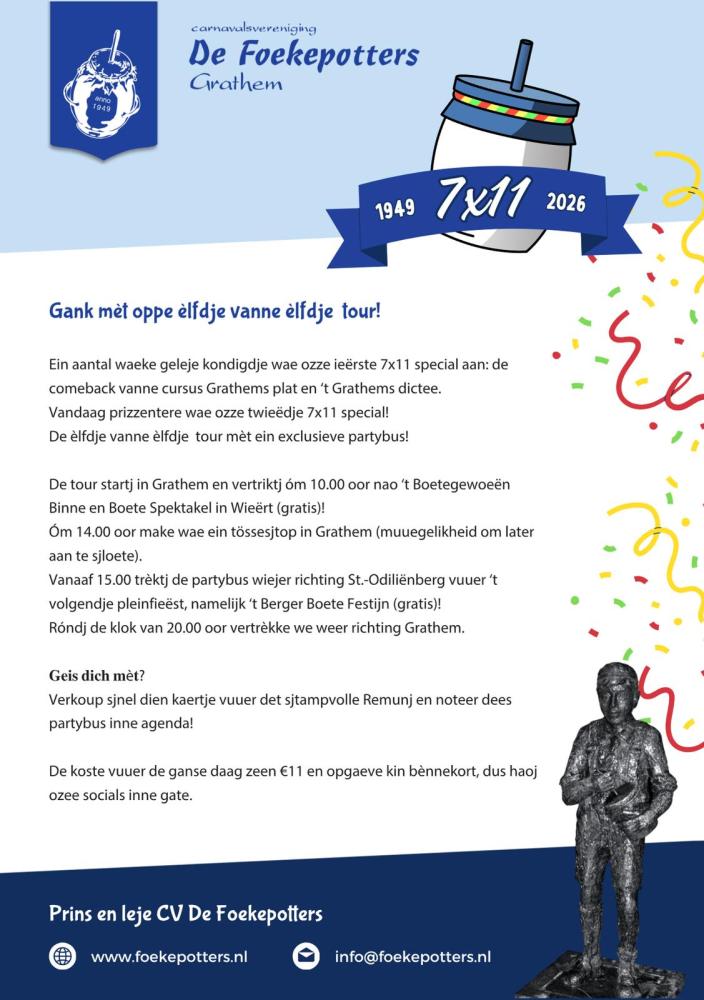 anno 1949

carnavalsvereniging
De Foekepotters
Grathem

1949 7x11 2026

Gank mèt oppe èlfdje vanne èlfdje tour!

Ein aantal waeke geleje kondigdje wae ozze ieërste 7x11 special aan: de comeback vanne cursus Grathems plat en 't Grathems dictee.
Vandaag prizzentere wae ozze twieëdje 7x11 special!
De èlfdje vanne èlfdje tour mèt ein exclusieve partybus!

De tour startj in Grathem en vertriktj óm 10.00 oor nao 't Boetegewoeën Binne en Boete Spektakel in Wieërt (gratis)!
Óm 14.00 oor make wae ein tössesjtop in Grathem (muuegelikheid om later aan te sjloete).
Vanaaf 15.00 trèktj de partybus wiejer richting St.-Odiliënberg vuuer 't volgendje pleinfieëst, namelijk 't Berger Boete Festijn (gratis)!
Róndj de klok van 20.00 oor vertrèkke we weer richting Grathem.

Geis dich mèt?
Verkoup sjnel dien kaertje vuuer det sjtampvolle Remunj en noteer dees partybus inne agenda!

De koste vuuer de ganse daag zeen €11 en opgaeve kin bènnekort, dus haoj ozee socials inne gate.

Prins en leje CV De Foekepotters

www.foekepotters.nl
info@foekepotters.nl